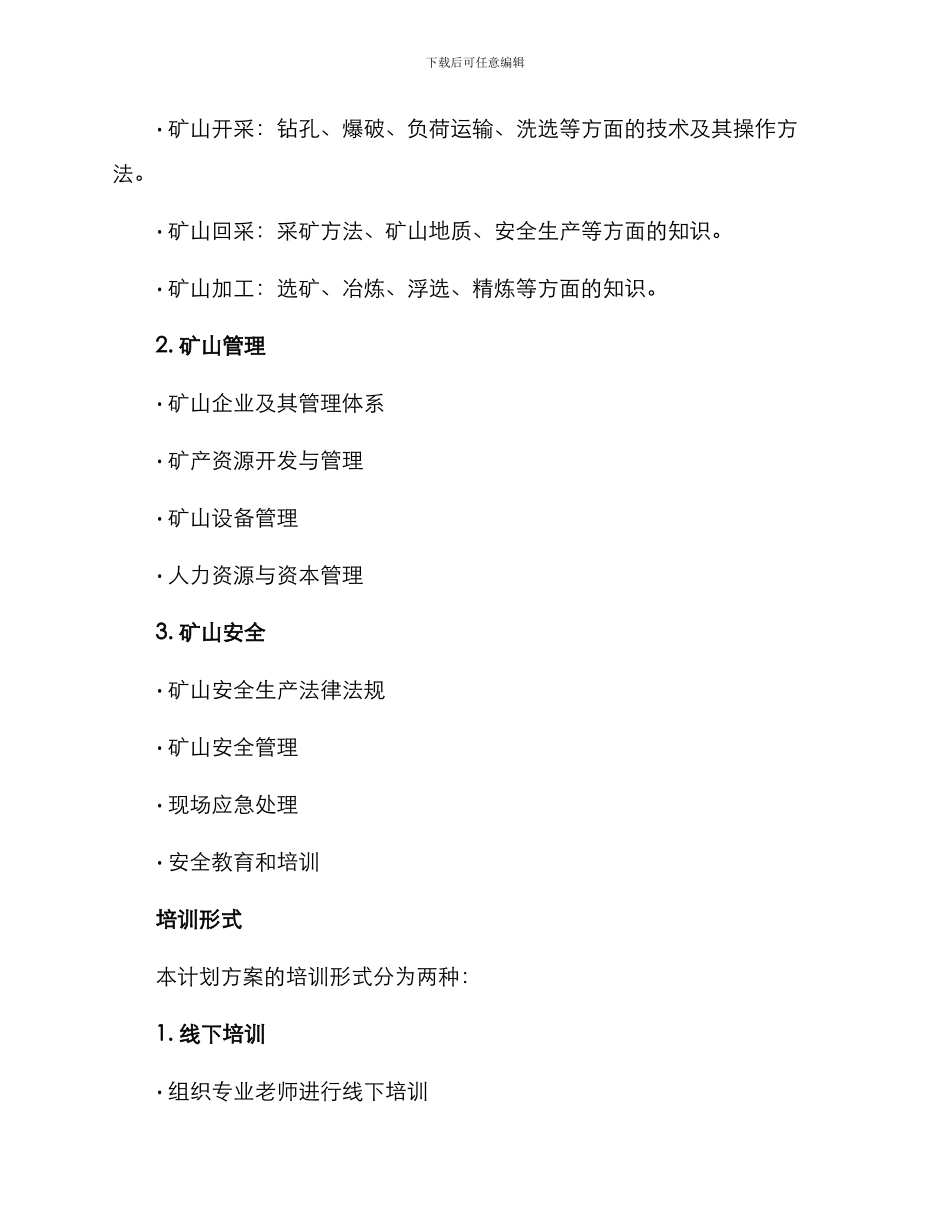 下载后可任意编辑

· 矿山开采：钻孔、爆破、负荷运输、洗选等方面的技术及其操作方法。

· 矿山回采：采矿方法、矿山地质、安全生产等方面的知识。

· 矿山加工：选矿、冶炼、浮选、精炼等方面的知识。

2. 矿山管理

· 矿山企业及其管理体系

· 矿产资源开发与管理

· 矿山设备管理

· 人力资源与资本管理

3. 矿山安全

· 矿山安全生产法律法规

· 矿山安全管理

· 现场应急处理

· 安全教育和培训

培训形式

本计划方案的培训形式分为两种：

1. 线下培训

· 组织专业老师进行线下培训